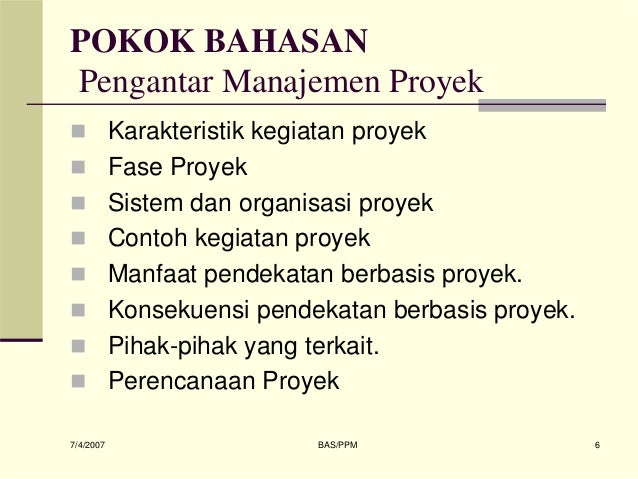 POKOK BAHASAN
Pengantar Manajemen Proyek

- Karakteristik kegiatan proyek
- Fase Proyek
- Sistem dan organisasi proyek
- Contoh kegiatan proyek
- Manfaat pendekatan berbasis proyek.
- Konsekuensi pendekatan berbasis proyek.
- Pihak-pihak yang terkait.
- Perencanaan Proyek

7/4/2007
BAS/PPM
6